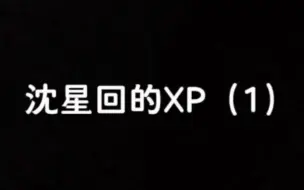 沈星回的XP（1）